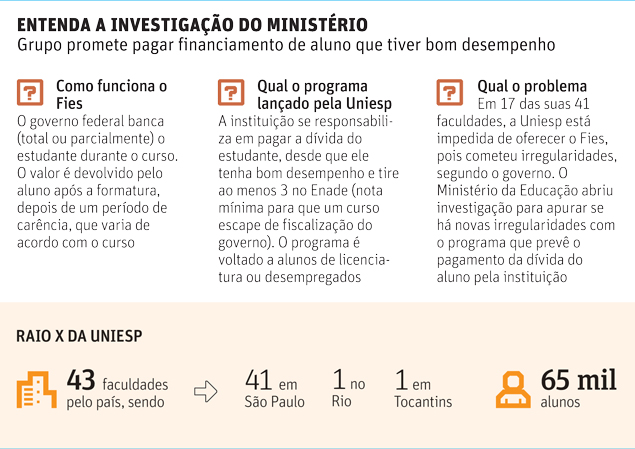 ENTENDA A INVESTIGAÇÃO DO MINISTÉRIO
Grupo promete pagar financiamento de aluno que tiver bom desempenho

?

Como funciona o Fies
O governo federal banca (total ou parcialmente) o estudante durante o curso. O valor é devolvido pelo aluno após a formatura, depois de um período de carência, que varia de acordo com o curso

?

Qual o programa lançado pela Uniesp
A instituição se responsabiliza em pagar a dívida do estudante, desde que ele tenha bom desempenho e tire ao menos 3 no Enade (nota mínima para que um curso escape de fiscalização do governo). O programa é voltado a alunos de licenciatura ou desempregados

?

Qual o problema
Em 17 das suas 41 faculdades, a Uniesp está impedida de oferecer o Fies, pois cometeu irregularidades, segundo o governo. O Ministério da Educação abriu investigação para apurar se há novas irregularidades com o programa que prevê o pagamento da dívida do aluno pela instituição

RAIO X DA UNIESP

43 faculdades pelo país, sendo

41 em São Paulo

1 no Rio

1 em Tocantins

65 mil alunos